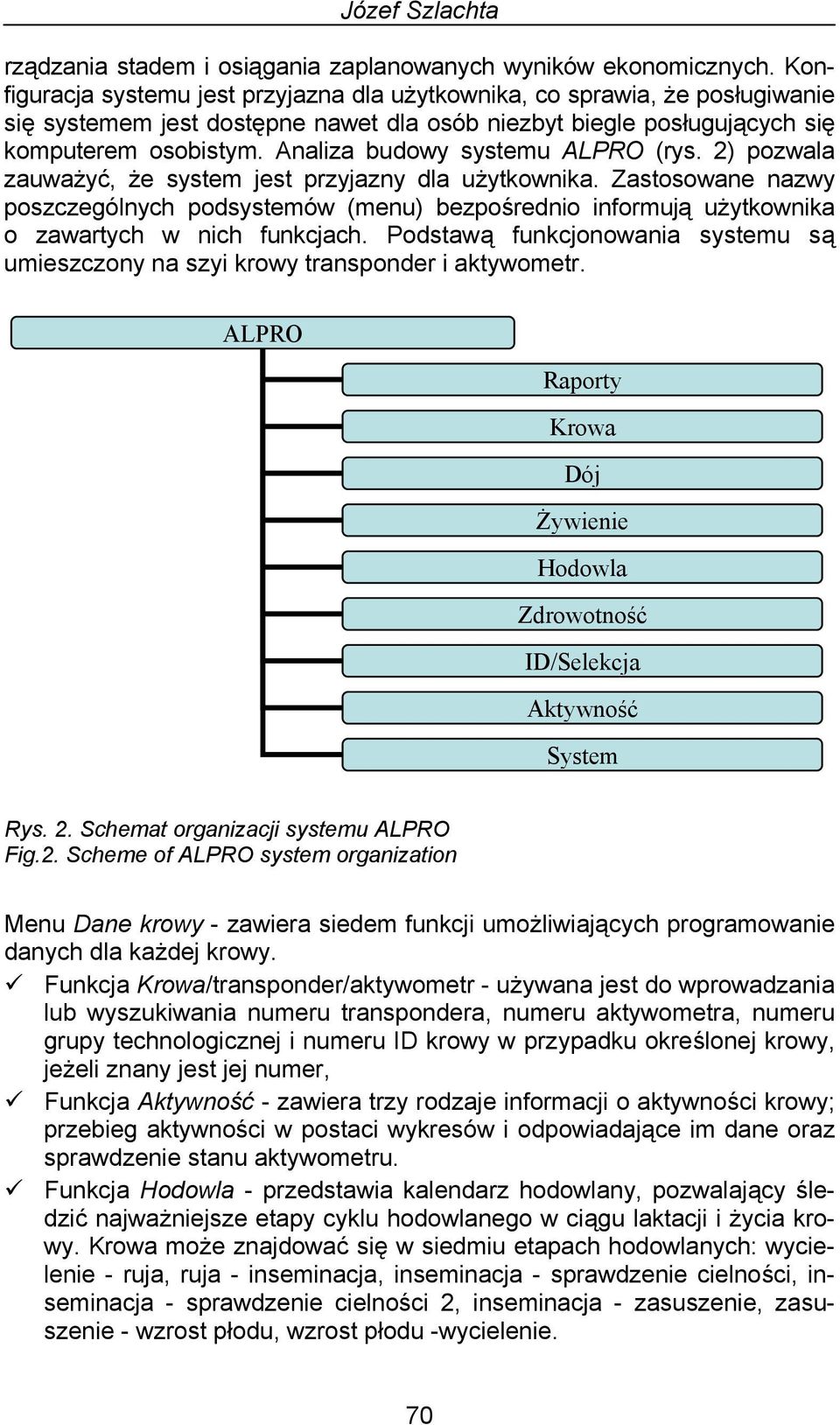 Józef Szlachta

rządzania stadem i osiągania zaplanowanych wyników ekonomicznych. Konfiguracja systemu jest przyjazna dla użytkownika, co sprawia, że posługiwanie się systemem jest dostępne nawet dla osób niezbyt biegle posługujących się komputerem osobistym. Analiza budowy systemu ALPRO (rys. 2) pozwala zauważyć, że system jest przyjazny dla użytkownika. Zastosowane nazwy poszczególnych podsystemów (menu) bezpośrednio informują użytkownika o zawartych w nich funkcjach. Podstawą funkcjonowania systemu są umieszczony na szyi krowy transponder i aktywometr.

ALPRO

Raporty

Krowa

Dój

Żywienie

Hodowla

Zdrowotność

ID/Selekcja

Aktywność

System

Rys. 2. Schemat organizacji systemu ALPRO
Fig.2. Scheme of ALPRO system organization

Menu Dane krowy - zawiera siedem funkcji umożliwiających programowanie danych dla każdej krowy.

✓ Funkcja Krowa/transponder/aktywometr - używana jest do wprowadzania lub wyszukiwania numeru transpondera, numeru aktywometra, numeru grupy technologicznej i numeru ID krowy w przypadku określonej krowy, jeżeli znany jest jej numer,

✓ Funkcja Aktywność - zawiera trzy rodzaje informacji o aktywności krowy; przebieg aktywności w postaci wykresów i odpowiadające im dane oraz sprawdzenie stanu aktywometru.

✓ Funkcja Hodowla - przedstawia kalendarz hodowlany, pozwalający śledzić najważniejsze etapy cyklu hodowlanego w ciągu laktacji i życia krowy. Krowa może znajdować się w siedmiu etapach hodowlanych: wycielenie - ruja, ruja - inseminacja, inseminacja - sprawdzenie cielności, inseminacja - sprawdzenie cielności 2, inseminacja - zasuszenie, zasuszenie - wzrost płodu, wzrost płodu -wycielenie.

70